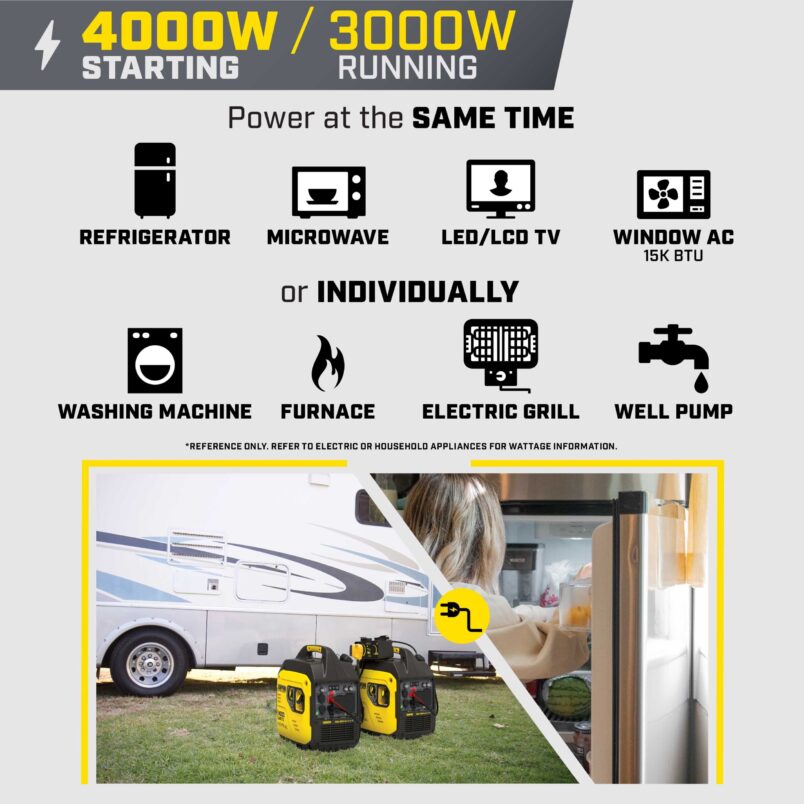 4000W / 3000W
STARTING RUNNING

Power at the SAME TIME

REFRIGERATOR

MICROWAVE

LED/LCD TV

WINDOW AC
15K BTU

or INDIVIDUALLY

WASHING MACHINE

FURNACE

ELECTRIC GRILL

WELL PUMP

*REFERENCE ONLY. REFER TO ELECTRIC OR HOUSEHOLD APPLIANCES FOR WATTAGE INFORMATION.